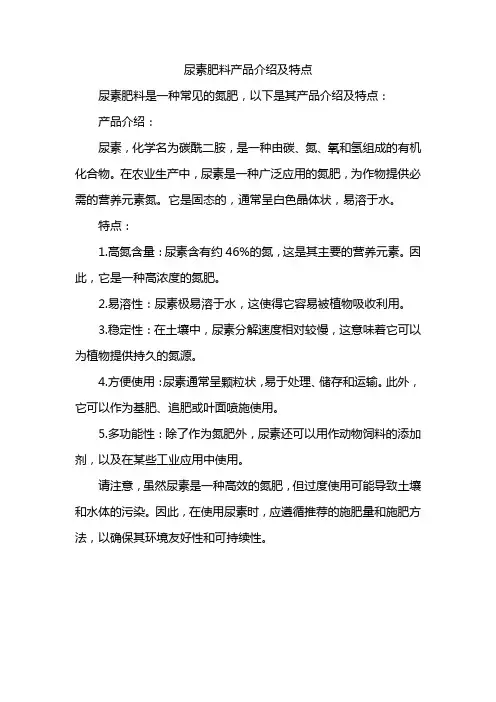 尿素肥料产品介绍及特点

尿素肥料是一种常见的氮肥，以下是其产品介绍及特点：

产品介绍：

尿素，化学名为碳酰二胺，是一种由碳、氮、氧和氢组成的有机化合物。在农业生产中，尿素是一种广泛应用的氮肥，为作物提供必需的营养元素氮。它是固态的，通常呈白色晶体状，易溶于水。

特点：

1.高氮含量：尿素含有约 46%的氮，这是其主要的营养元素。因此，它是一种高浓度的氮肥。

2.易溶性：尿素极易溶于水，这使得它容易被植物吸收利用。

3.稳定性：在土壤中，尿素分解速度相对较慢，这意味着它可以为植物提供持久的氮源。

4.方便使用：尿素通常呈颗粒状，易于处理、储存和运输。此外，它可以作为基肥、追肥或叶面喷施使用。

5.多功能性：除了作为氮肥外，尿素还可以用作动物饲料的添加剂，以及在某些工业应用中使用。

请注意，虽然尿素是一种高效的氮肥，但过度使用可能导致土壤和水体的污染。因此，在使用尿素时，应遵循推荐的施肥量和施肥方法，以确保其环境友好性和可持续性。